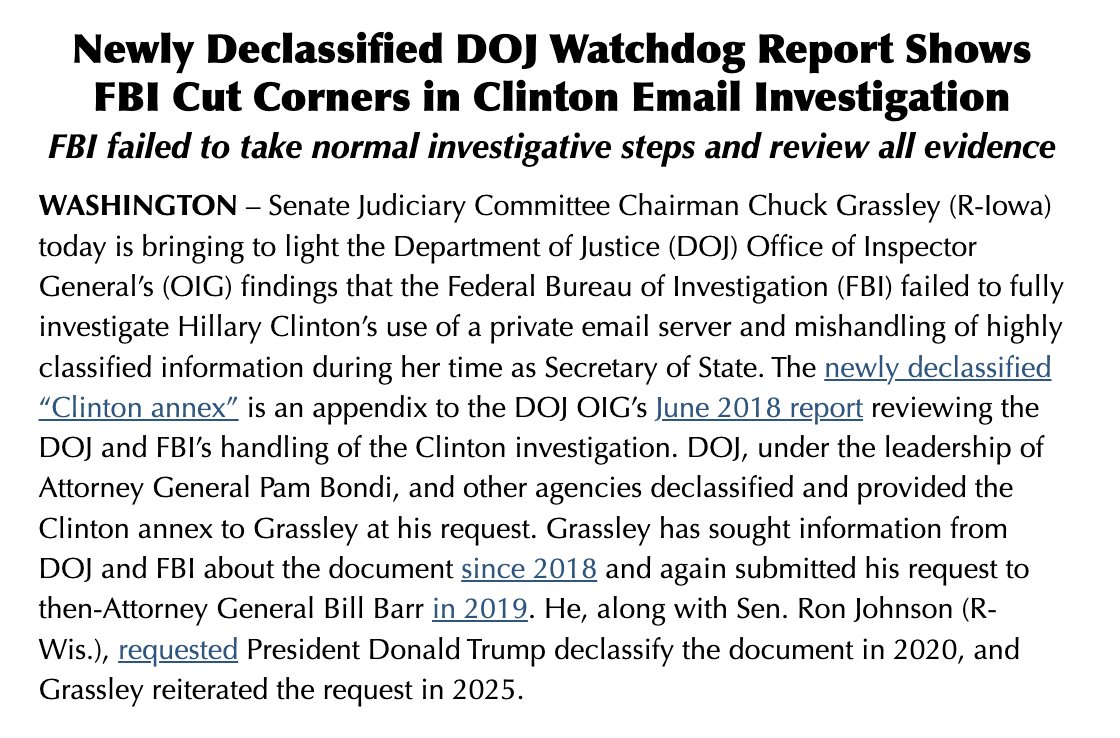 Newly Declassified DOJ Watchdog Report Shows FBI Cut Corners in Clinton Email Investigation

FBI failed to take normal investigative steps and review all evidence

WASHINGTON – Senate Judiciary Committee Chairman Chuck Grassley (R-Iowa) today is bringing to light the Department of Justice (DOJ) Office of Inspector General's (OIG) findings that the Federal Bureau of Investigation (FBI) failed to fully investigate Hillary Clinton's use of a private email server and mishandling of highly classified information during her time as Secretary of State. The newly declassified "Clinton annex" is an appendix to the DOJ OIG's June 2018 report reviewing the DOJ and FBI's handling of the Clinton investigation. DOJ, under the leadership of Attorney General Pam Bondi, and other agencies declassified and provided the Clinton annex to Grassley at his request. Grassley has sought information from DOJ and FBI about the document since 2018 and again submitted his request to then-Attorney General Bill Barr in 2019. He, along with Sen. Ron Johnson (R-Wis.), requested President Donald Trump declassify the document in 2020, and Grassley reiterated the request in 2025.